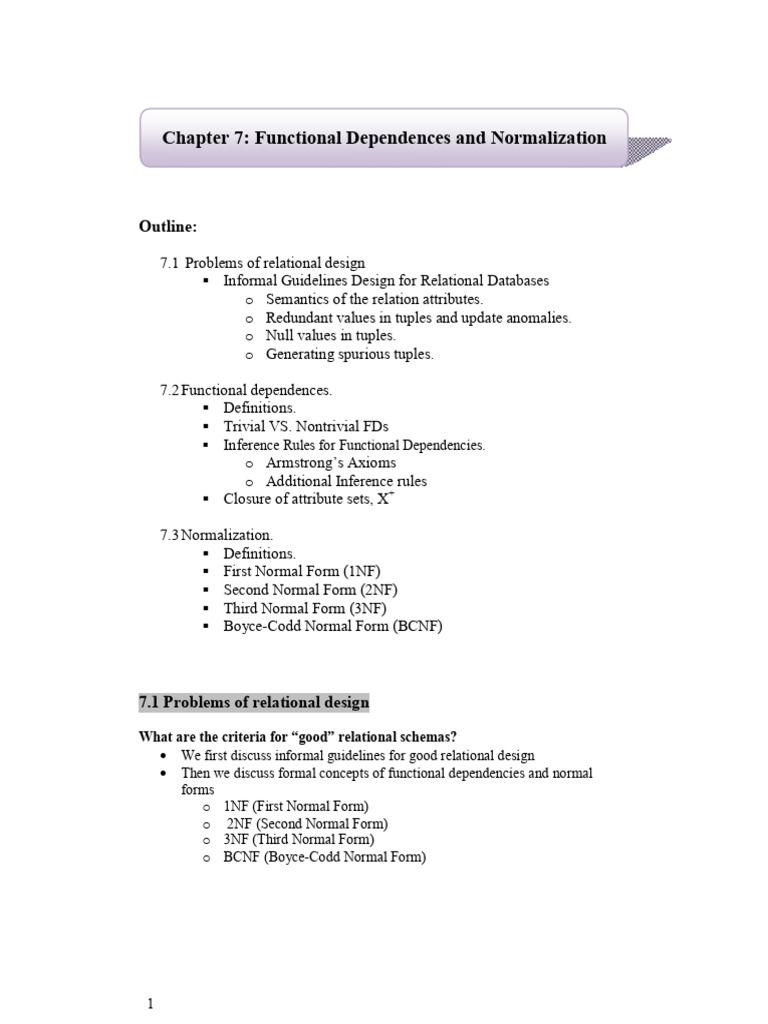 Chapter 7: Functional Dependences and Normalization

Outline:

7.1 Problems of relational design
▪ Informal Guidelines Design for Relational Databases
o Semantics of the relation attributes.
o Redundant values in tuples and update anomalies.
o Null values in tuples.
o Generating spurious tuples.

7.2 Functional dependences.
▪ Definitions.
▪ Trivial VS. Nontrivial FDs
▪ Inference Rules for Functional Dependencies.
o Armstrong's Axioms
o Additional Inference rules
▪ Closure of attribute sets, $X^+$

7.3 Normalization.
▪ Definitions.
▪ First Normal Form (1NF)
▪ Second Normal Form (2NF)
▪ Third Normal Form (3NF)
▪ Boyce-Codd Normal Form (BCNF)

7.1 Problems of relational design

What are the criteria for "good" relational schemas?
• We first discuss informal guidelines for good relational design
• Then we discuss formal concepts of functional dependencies and normal forms
o 1NF (First Normal Form)
o 2NF (Second Normal Form)
o 3NF (Third Normal Form)
o BCNF (Boyce-Codd Normal Form)

1